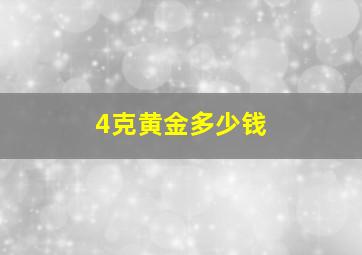 4克黄金多少钱